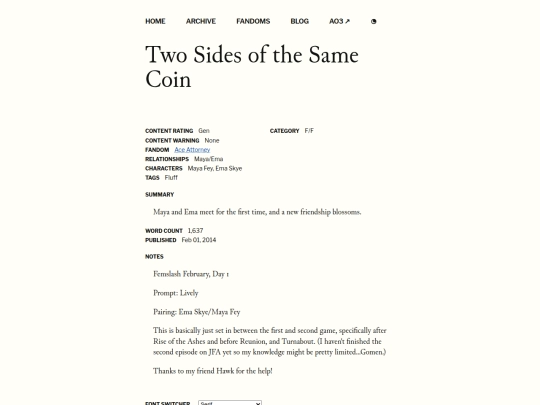 HOME ARCHIVE FANDOMS BLOG AO3 ↗ ◑

Two Sides of the Same Coin

CONTENT RATING Gen
CATEGORY F/F
CONTENT WARNING None
FANDOM Ace Attorney
RELATIONSHIPS Maya/Ema
CHARACTERS Maya Fey, Ema Skye
TAGS Fluff

SUMMARY

Maya and Ema meet for the first time, and a new friendship blossoms.

WORD COUNT 1,637
PUBLISHED Feb 01, 2014

NOTES

Femslash February, Day 1

Prompt: Lively

Pairing: Ema Skye/Maya Fey

This is basically just set in between the first and second game, specifically after Rise of the Ashes and before Reunion, and Turnabout. (I haven't finished the second episode on JFA yet so my knowledge might be pretty limited...Gomen.)

Thanks to my friend Hawk for the help!

FONT SWITCHER Serif